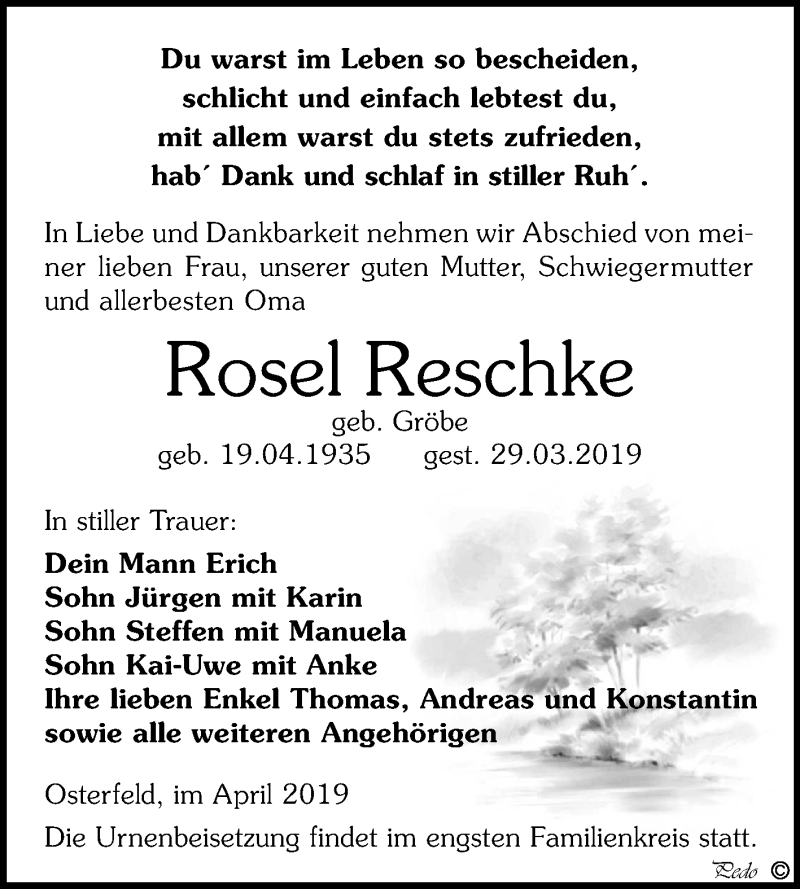 Du warst im Leben so bescheiden,
schlicht und einfach lebtest du,
mit allem warst du stets zufrieden,
hab´ Dank und schlaf in stiller Ruh´.

In Liebe und Dankbarkeit nehmen wir Abschied von meiner lieben Frau, unserer guten Mutter, Schwiegermutter und allerbesten Oma

Rosel Reschke
geb. Gröbe
geb. 19.04.1935 gest. 29.03.2019

In stiller Trauer:
Dein Mann Erich
Sohn Jürgen mit Karin
Sohn Steffen mit Manuela
Sohn Kai-Uwe mit Anke
Ihre lieben Enkel Thomas, Andreas und Konstantin
sowie alle weiteren Angehörigen

Osterfeld, im April 2019
Die Urnenbeisetzung findet im engsten Familienkreis statt.

Pedo ©